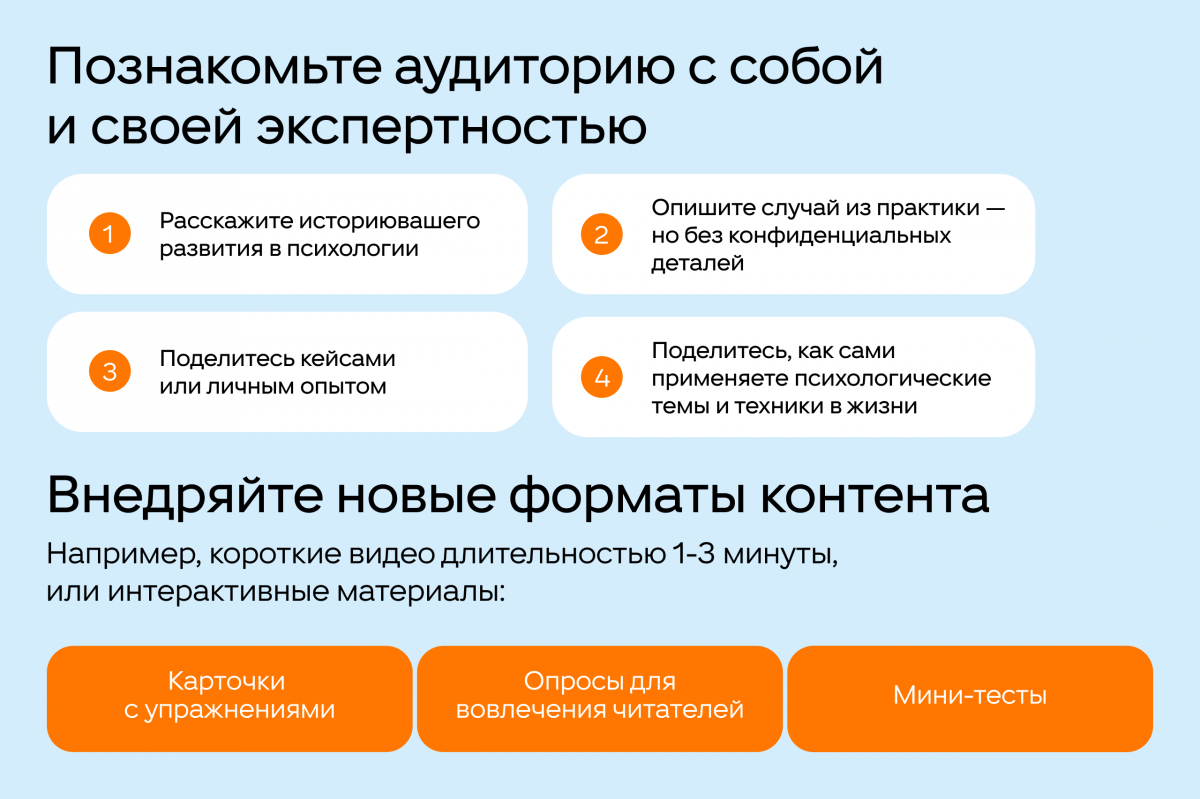 Познакомьте аудиторию с собой и своей экспертностью

1
Расскажите историювашего развития в психологии

2
Опишите случай из практики — но без конфиденциальных деталей

3
Поделитесь кейсами или личным опытом

4
Поделитесь, как сами применяете психологические темы и техники в жизни

Внедряйте новые форматы контента

Например, короткие видео длительностью 1-3 минуты, или интерактивные материалы:

Карточки с упражнениями

Опросы для вовлечения читателей

Мини-тесты